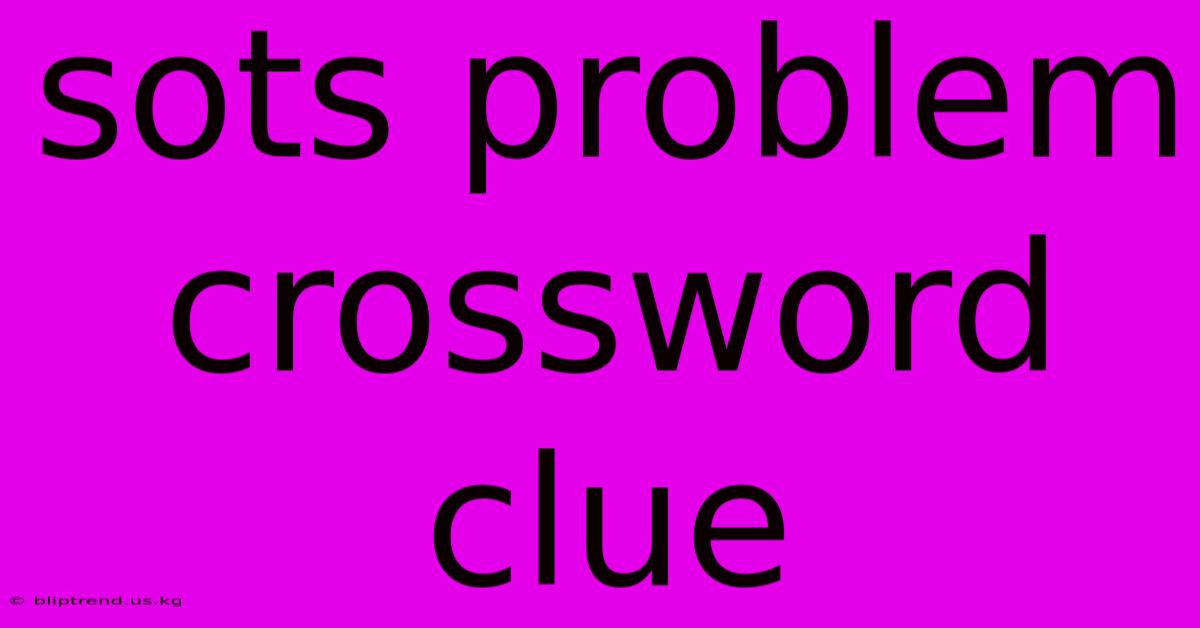 sots problem crossword clue

© bliptrend.us.kg